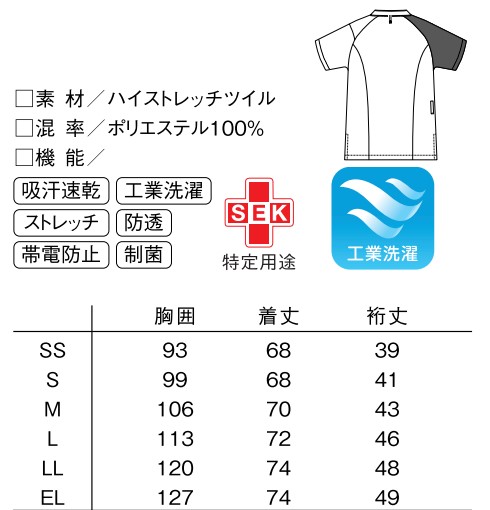 □素 材／ハイストレッチツイル
□混 率／ポリエステル100%
□機 能／

吸汗速乾
工業洗濯
ストレッチ
防透
帯電防止
制菌

SEK
特定用途

工業洗濯

| | 胸囲 | 着丈 | 裄丈 |
|---|---|---|---|
| SS | 93 | 68 | 39 |
| S | 99 | 68 | 41 |
| M | 106 | 70 | 43 |
| L | 113 | 72 | 46 |
| LL | 120 | 74 | 48 |
| EL | 127 | 74 | 49 |